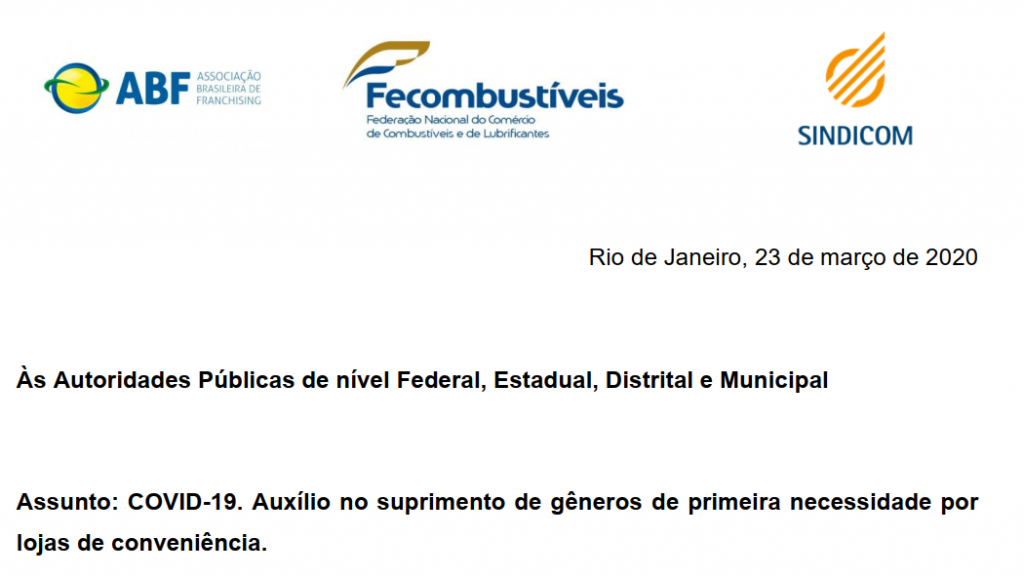 ABF ASSOCIAÇÃO BRASILEIRA DE FRANCHISING

Fecombustíveis
Federação Nacional do Comércio de Combustíveis e de Lubrificantes

SINDICOM

Rio de Janeiro, 23 de março de 2020

Às Autoridades Públicas de nível Federal, Estadual, Distrital e Municipal

Assunto: COVID-19. Auxílio no suprimento de gêneros de primeira necessidade por lojas de conveniência.